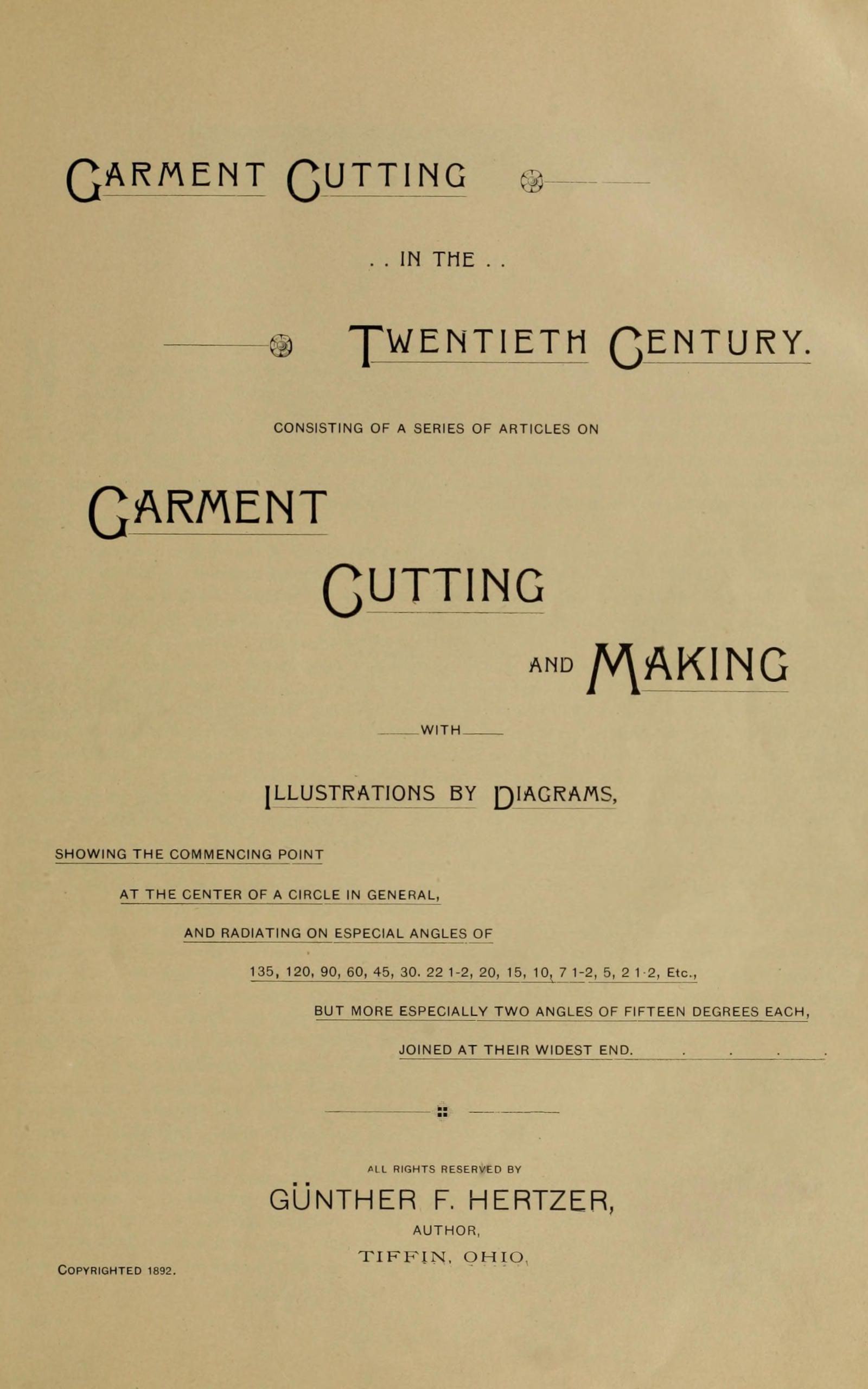 GARMENT CUTTING

. . IN THE . .

TWENTIETH CENTURY.

CONSISTING OF A SERIES OF ARTICLES ON

GARMENT

CUTTING

AND MAKING

WITH

ILLUSTRATIONS BY DIAGRAMS,

SHOWING THE COMMENCING POINT

AT THE CENTER OF A CIRCLE IN GENERAL,

AND RADIATING ON ESPECIAL ANGLES OF

135, 120, 90, 60, 45, 30. 22 1-2, 20, 15, 10, 7 1-2, 5, 2 1-2, Etc.,

BUT MORE ESPECIALLY TWO ANGLES OF FIFTEEN DEGREES EACH,

JOINED AT THEIR WIDEST END. . . . .

ALL RIGHTS RESERVED BY

GÜNTHER F. HERTZER,

AUTHOR,

TIFFIN, OHIO,

COPYRIGHTED 1892.